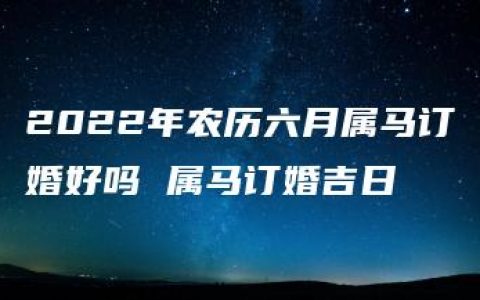 2022年农历六月属马订婚好吗 属马订婚吉日